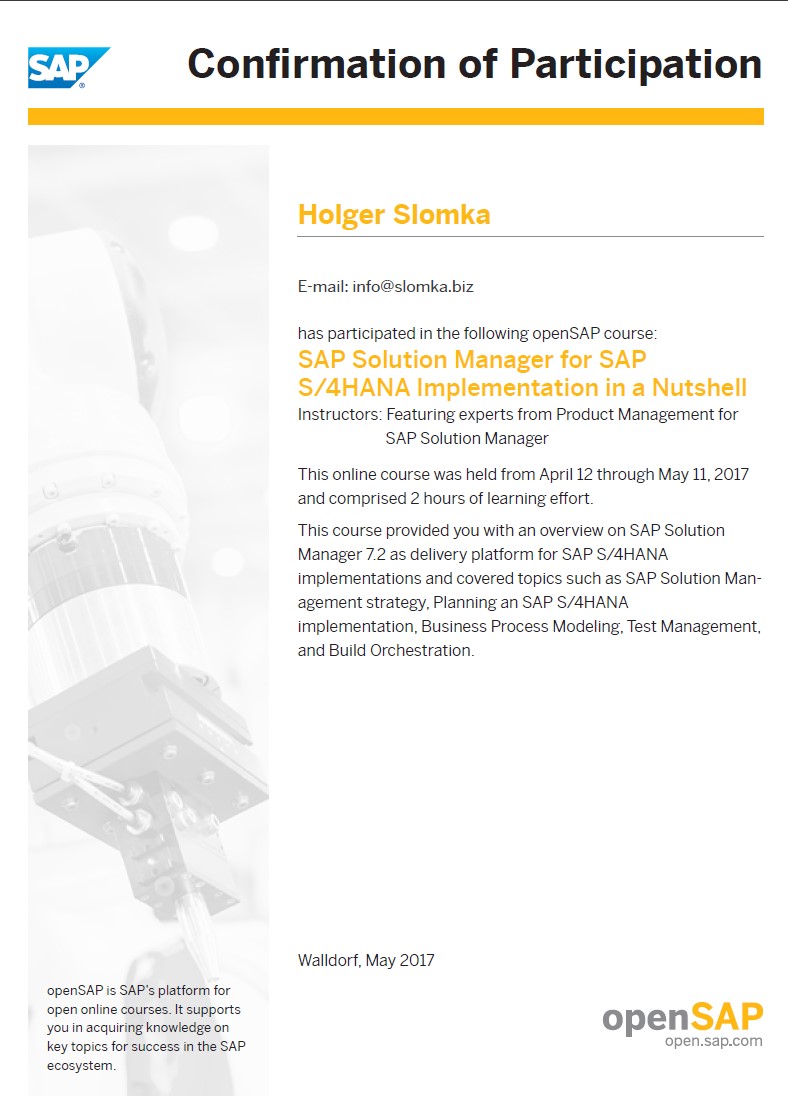 SAP

Confirmation of Participation

Holger Slomka

E-mail: info@slomka.biz

has participated in the following openSAP course:

SAP Solution Manager for SAP S/4HANA Implementation in a Nutshell

Instructors: Featuring experts from Product Management for SAP Solution Manager

This online course was held from April 12 through May 11, 2017 and comprised 2 hours of learning effort.

This course provided you with an overview on SAP Solution Manager 7.2 as delivery platform for SAP S/4HANA implementations and covered topics such as SAP Solution Management strategy, Planning an SAP S/4HANA implementation, Business Process Modeling, Test Management, and Build Orchestration.

Walldorf, May 2017

openSAP is SAP's platform for open online courses. It supports you in acquiring knowledge on key topics for success in the SAP ecosystem.

openSAP
open.sap.com